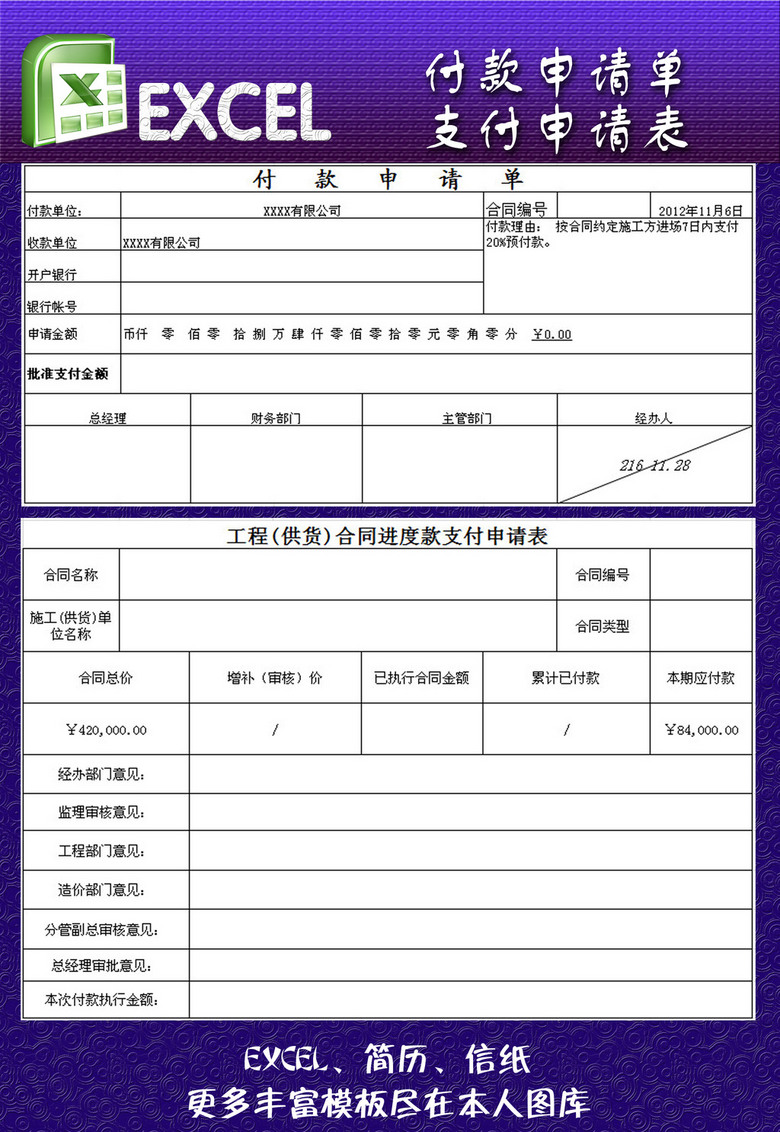 EXCEL

付款申请单
支付申请表

付 款 申 请 单

| 付款单位: | XXXX有限公司 | 合同编号 | | 2012年11月6日 |
|---|---|---|---|---|
| 收款单位 | XXXX有限公司 | 付款理由: 按合同约定施工方进场7日内支付20%预付款。 | | |
| 开户银行 | | | | |
| 银行帐号 | | | | |
| 申请金额 | 币仟 零 佰 零 拾 捌 万 肆 仟 零 佰 零 拾 零 元 零 角 零 分 ¥0.00 | | | |
| 批准支付金额 | | | | |

| 总经理 | 财务部门 | 主管部门 | 经办人 |
|---|---|---|---|
| | | | 216.11.28 |

工程(供货)合同进度款支付申请表

| 合同名称 | | 合同编号 | |
|---|---|---|---|
| 施工(供货)单位名称 | | 合同类型 | |

| 合同总价 | 增补(审核)价 | 已执行合同金额 | 累计已付款 | 本期应付款 |
|---|---|---|---|---|
| ¥420,000.00 | / | | / | ¥84,000.00 |

| 经办部门意见: | |
|---|---|
| 监理审核意见: | |
| 工程部门意见: | |
| 造价部门意见: | |
| 分管副总审核意见: | |
| 总经理审批意见: | |
| 本次付款执行金额: | |

EXCEL、简历、信纸
更多丰富模板尽在本人图库